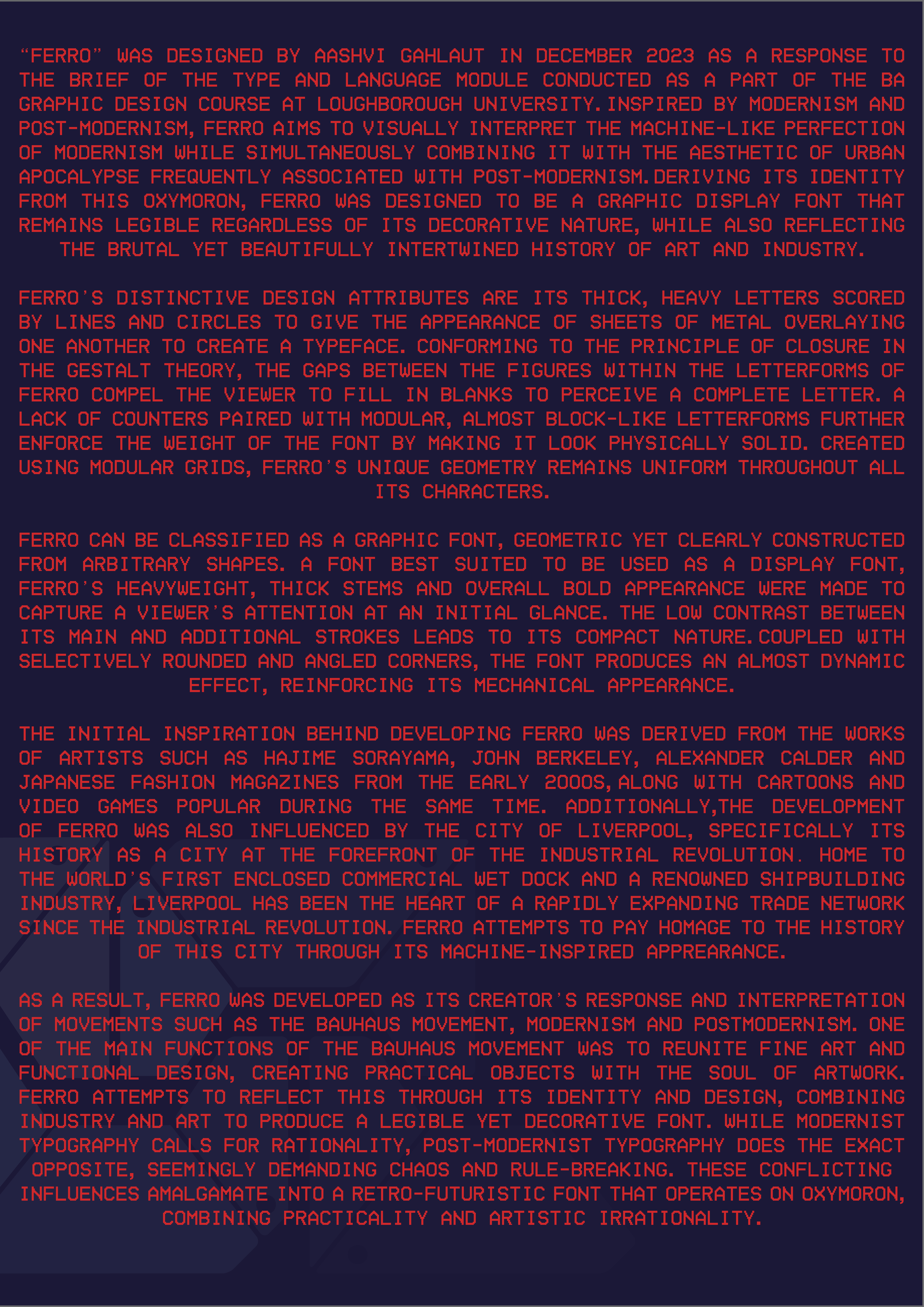 "FERRO" WAS DESIGNED BY AASHVI GAHLAUT IN DECEMBER 2023 AS A RESPONSE TO THE BRIEF OF THE TYPE AND LANGUAGE MODULE CONDUCTED AS A PART OF THE BA GRAPHIC DESIGN COURSE AT LOUGHBOROUGH UNIVERSITY. INSPIRED BY MODERNISM AND POST-MODERNISM, FERRO AIMS TO VISUALLY INTERPRET THE MACHINE-LIKE PERFECTION OF MODERNISM WHILE SIMULTANEOUSLY COMBINING IT WITH THE AESTHETIC OF URBAN APOCALYPSE FREQUENTLY ASSOCIATED WITH POST-MODERNISM. DERIVING ITS IDENTITY FROM THIS OXYMORON, FERRO WAS DESIGNED TO BE A GRAPHIC DISPLAY FONT THAT REMAINS LEGIBLE REGARDLESS OF ITS DECORATIVE NATURE, WHILE ALSO REFLECTING THE BRUTAL YET BEAUTIFULLY INTERTWINED HISTORY OF ART AND INDUSTRY.

FERRO'S DISTINCTIVE DESIGN ATTRIBUTES ARE ITS THICK, HEAVY LETTERS SCORED BY LINES AND CIRCLES TO GIVE THE APPEARANCE OF SHEETS OF METAL OVERLAYING ONE ANOTHER TO CREATE A TYPEFACE. CONFORMING TO THE PRINCIPLE OF CLOSURE IN THE GESTALT THEORY, THE GAPS BETWEEN THE FIGURES WITHIN THE LETTERFORMS OF FERRO COMPEL THE VIEWER TO FILL IN BLANKS TO PERCEIVE A COMPLETE LETTER. A LACK OF COUNTERS PAIRED WITH MODULAR, ALMOST BLOCK-LIKE LETTERFORMS FURTHER ENFORCE THE WEIGHT OF THE FONT BY MAKING IT LOOK PHYSICALLY SOLID. CREATED USING MODULAR GRIDS, FERRO'S UNIQUE GEOMETRY REMAINS UNIFORM THROUGHOUT ALL ITS CHARACTERS.

FERRO CAN BE CLASSIFIED AS A GRAPHIC FONT, GEOMETRIC YET CLEARLY CONSTRUCTED FROM ARBITRARY SHAPES. A FONT BEST SUITED TO BE USED AS A DISPLAY FONT, FERRO'S HEAVYWEIGHT, THICK STEMS AND OVERALL BOLD APPEARANCE WERE MADE TO CAPTURE A VIEWER'S ATTENTION AT AN INITIAL GLANCE. THE LOW CONTRAST BETWEEN ITS MAIN AND ADDITIONAL STROKES LEADS TO ITS COMPACT NATURE. COUPLED WITH SELECTIVELY ROUNDED AND ANGLED CORNERS, THE FONT PRODUCES AN ALMOST DYNAMIC EFFECT, REINFORCING ITS MECHANICAL APPEARANCE.

THE INITIAL INSPIRATION BEHIND DEVELOPING FERRO WAS DERIVED FROM THE WORKS OF ARTISTS SUCH AS HAJIME SORAYAMA, JOHN BERKELEY, ALEXANDER CALDER AND JAPANESE FASHION MAGAZINES FROM THE EARLY 2000S, ALONG WITH CARTOONS AND VIDEO GAMES POPULAR DURING THE SAME TIME. ADDITIONALLY,THE DEVELOPMENT OF FERRO WAS ALSO INFLUENCED BY THE CITY OF LIVERPOOL, SPECIFICALLY ITS HISTORY AS A CITY AT THE FOREFRONT OF THE INDUSTRIAL REVOLUTION. HOME TO THE WORLD'S FIRST ENCLOSED COMMERCIAL WET DOCK AND A RENOWNED SHIPBUILDING INDUSTRY, LIVERPOOL HAS BEEN THE HEART OF A RAPIDLY EXPANDING TRADE NETWORK SINCE THE INDUSTRIAL REVOLUTION. FERRO ATTEMPTS TO PAY HOMAGE TO THE HISTORY OF THIS CITY THROUGH ITS MACHINE-INSPIRED APPREARANCE.

AS A RESULT, FERRO WAS DEVELOPED AS ITS CREATOR'S RESPONSE AND INTERPRETATION OF MOVEMENTS SUCH AS THE BAUHAUS MOVEMENT, MODERNISM AND POSTMODERNISM. ONE OF THE MAIN FUNCTIONS OF THE BAUHAUS MOVEMENT WAS TO REUNITE FINE ART AND FUNCTIONAL DESIGN, CREATING PRACTICAL OBJECTS WITH THE SOUL OF ARTWORK. FERRO ATTEMPTS TO REFLECT THIS THROUGH ITS IDENTITY AND DESIGN, COMBINING INDUSTRY AND ART TO PRODUCE A LEGIBLE YET DECORATIVE FONT. WHILE MODERNIST TYPOGRAPHY CALLS FOR RATIONALITY, POST-MODERNIST TYPOGRAPHY DOES THE EXACT OPPOSITE, SEEMINGLY DEMANDING CHAOS AND RULE-BREAKING. THESE CONFLICTING INFLUENCES AMALGAMATE INTO A RETRO-FUTURISTIC FONT THAT OPERATES ON OXYMORON, COMBINING PRACTICALITY AND ARTISTIC IRRATIONALITY.